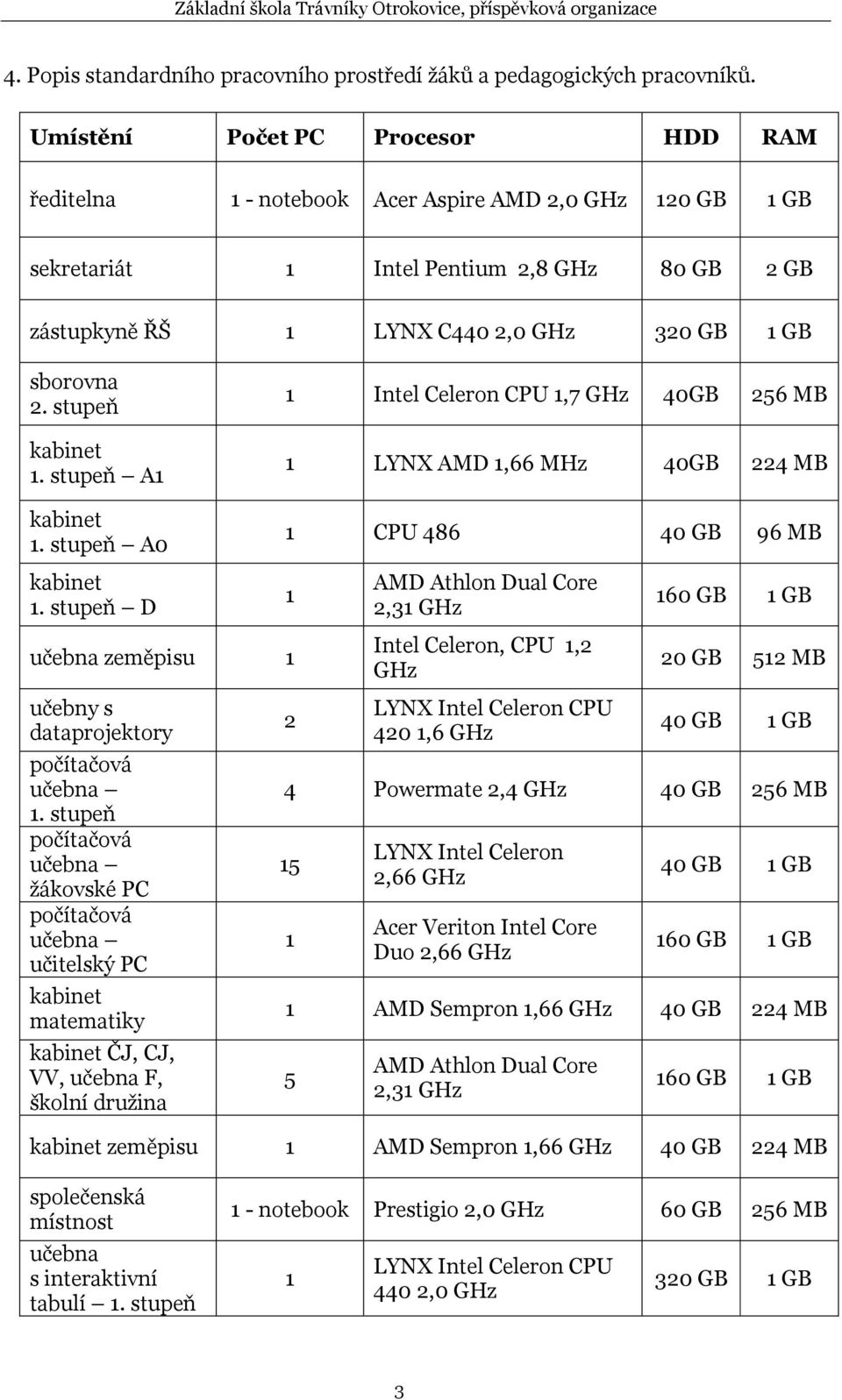 Základní škola Trávníky Otrokovice, příspěvková organizace

4. Popis standardního pracovního prostředí žáků a pedagogických pracovníků.

| Umístění | Počet PC | Procesor | HDD | RAM |
|---|---|---|---|---|
| ředitelna | 1 - notebook | Acer Aspire AMD 2,0 GHz | 120 GB | 1 GB |
| sekretariát | 1 | Intel Pentium 2,8 GHz | 80 GB | 2 GB |
| zástupkyně ŘŠ | 1 | LYNX C440 2,0 GHz | 320 GB | 1 GB |
| sborovna 2. stupeň | 1 | Intel Celeron CPU 1,7 GHz | 40GB | 256 MB |
| kabinet 1. stupeň – A1 | 1 | LYNX AMD 1,66 MHz | 40GB | 224 MB |
| kabinet 1. stupeň – A0 | 1 | CPU 486 | 40 GB | 96 MB |
| kabinet 1. stupeň – D | 1 | AMD Athlon Dual Core 2,31 GHz | 160 GB | 1 GB |
| učebna zeměpisu | 1 | Intel Celeron, CPU 1,2 GHz | 20 GB | 512 MB |
| učebny s dataprojektory | 2 | LYNX Intel Celeron CPU 420 1,6 GHz | 40 GB | 1 GB |
| počítačová učebna – 1. stupeň | 4 | Powermate 2,4 GHz | 40 GB | 256 MB |
| počítačová učebna – žákovské PC | 15 | LYNX Intel Celeron 2,66 GHz | 40 GB | 1 GB |
| počítačová učebna – učitelský PC | 1 | Acer Veriton Intel Core Duo 2,66 GHz | 160 GB | 1 GB |
| kabinet matematiky | 1 | AMD Sempron 1,66 GHz | 40 GB | 224 MB |
| kabinet ČJ, CJ, VV, učebna F, školní družina | 5 | AMD Athlon Dual Core 2,31 GHz | 160 GB | 1 GB |
| kabinet zeměpisu | 1 | AMD Sempron 1,66 GHz | 40 GB | 224 MB |
| společenská místnost | 1 - notebook | Prestigio 2,0 GHz | 60 GB | 256 MB |
| učebna s interaktivní tabulí – 1. stupeň | 1 | LYNX Intel Celeron CPU 440 2,0 GHz | 320 GB | 1 GB |

3